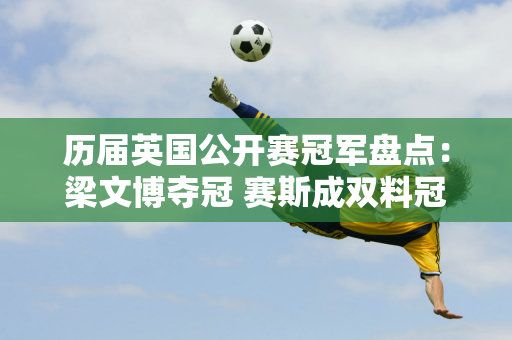 历届英国公开赛冠军盘点：梁文博夺冠 赛斯成双料冠